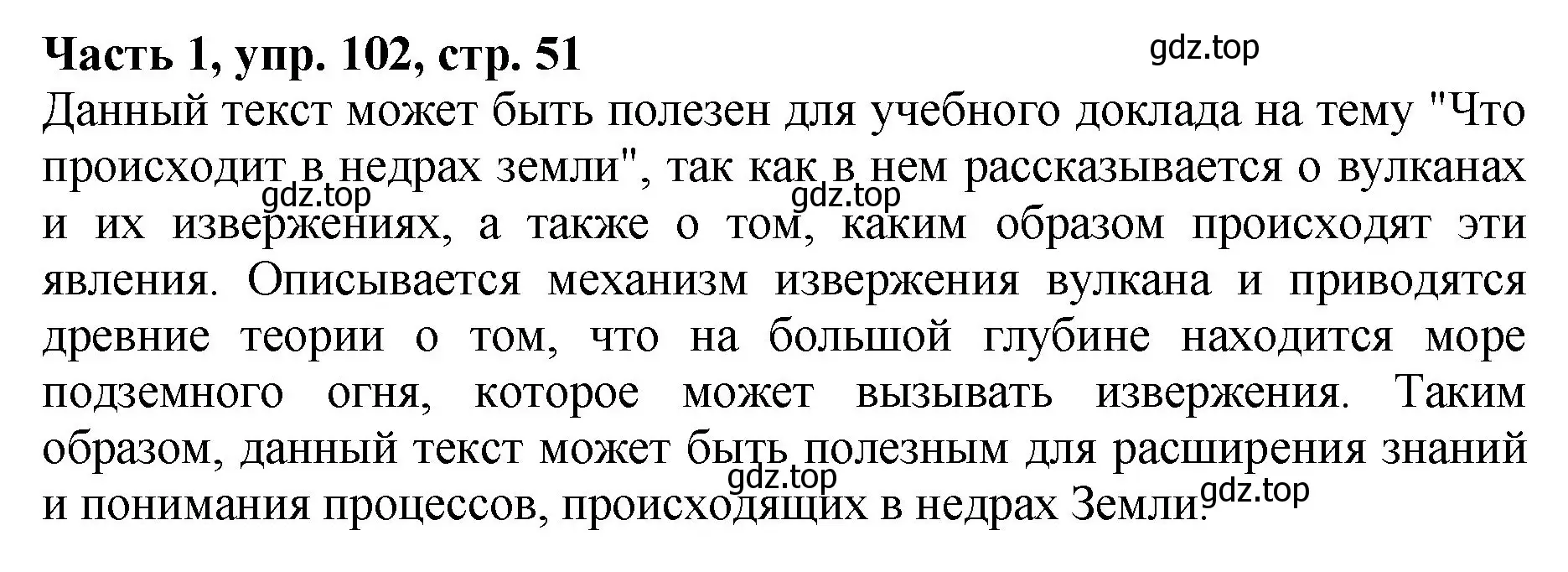 Часть 1, упр. 102, стр. 51

gdz.top

Данный текст может быть полезен для учебного доклада на тему "Что происходит в недрах земли", так как в нем рассказывается о вулканах и их извержениях, а также о том, каким образом происходят эти явления. Описывается механизм извержения вулкана и приводятся древние теории о том, что на большой глубине находится море подземного огня, которое может вызывать извержения. Таким образом, данный текст может быть полезным для расширения знаний и понимания процессов, происходящих в недрах Земли.

gdz.top gdz.top gdz.top gdz.top